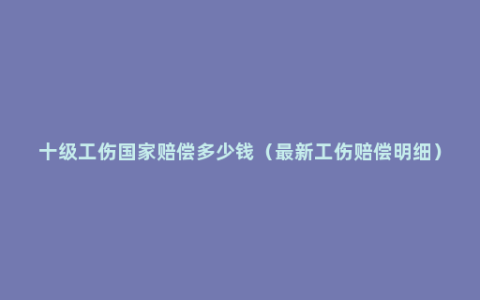 十级工伤国家赔偿多少钱（最新工伤赔偿明细）